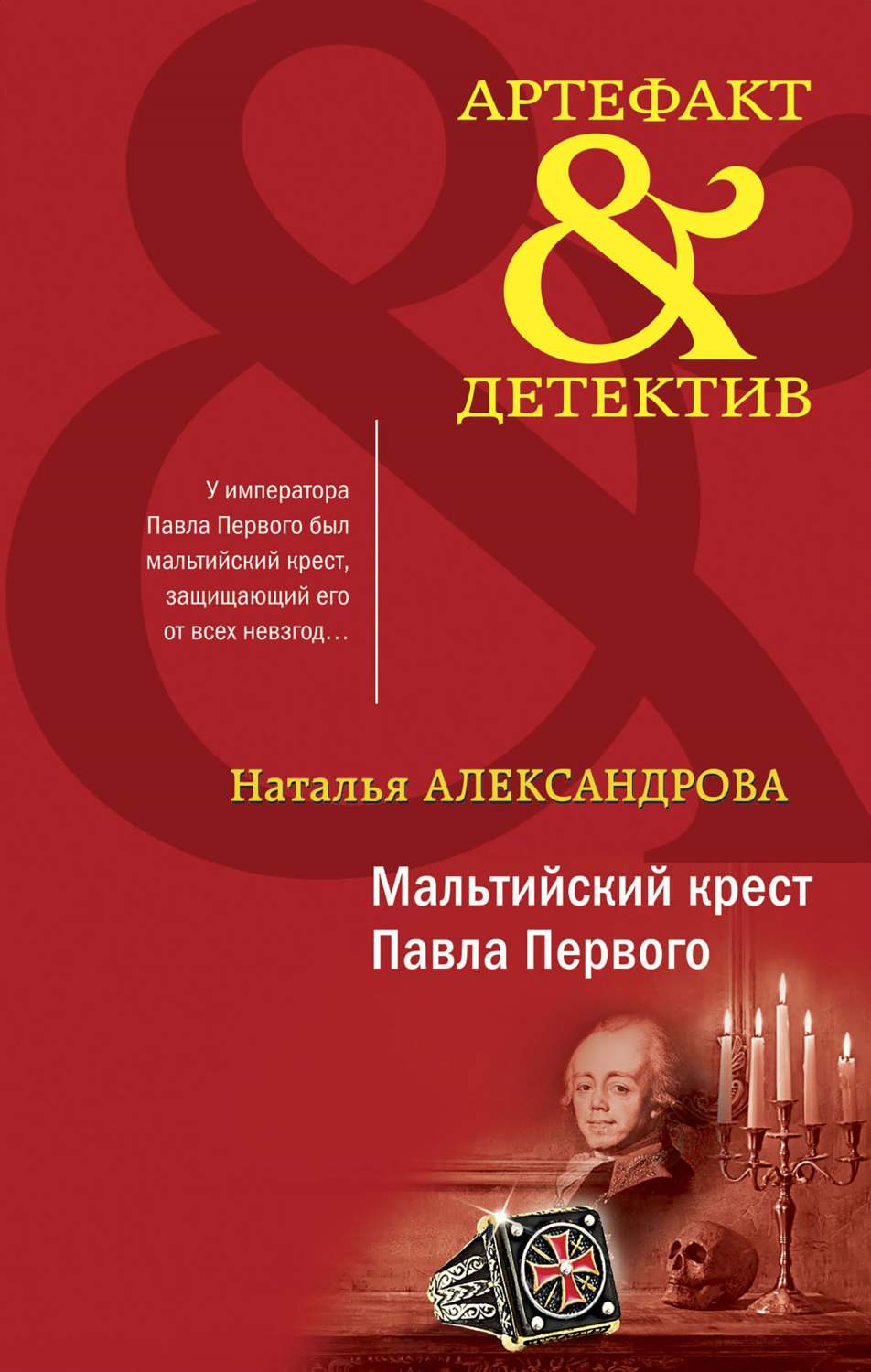 АРТЕФАКТ
&
ДЕТЕКТИВ

У императора Павла Первого был мальтийский крест, защищающий его от всех невзгод…

Наталья АЛЕКСАНДРОВА

Мальтийский крест Павла Первого